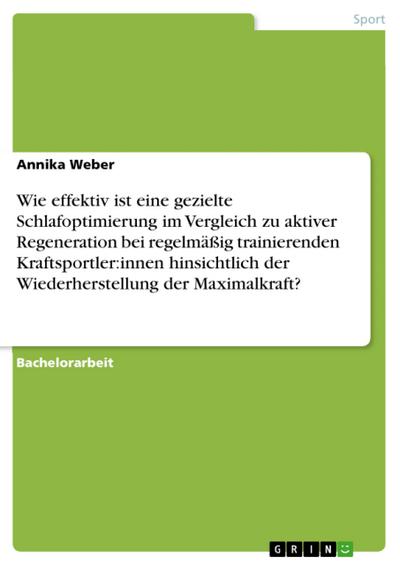 Sport

Annika Weber

Wie effektiv ist eine gezielte Schlafoptimierung im Vergleich zu aktiver Regeneration bei regelmäßig trainierenden Kraftsportler:innen hinsichtlich der Wiederherstellung der Maximalkraft?

Bachelorarbeit

GRIN